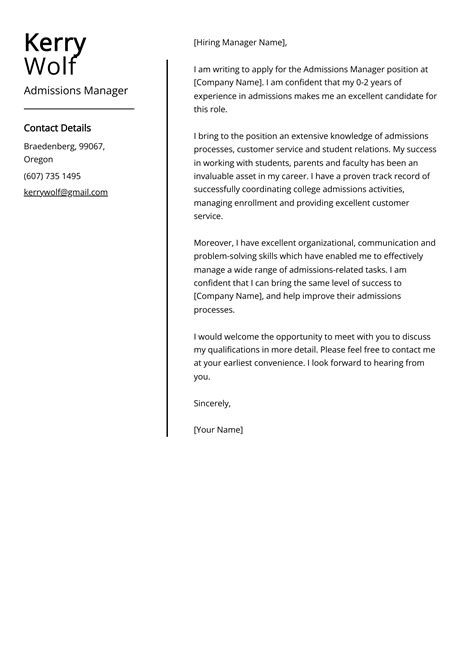 Kerry
Wolf

Admissions Manager

Contact Details

Braedenberg, 99067, Oregon

(607) 735 1495

kerrywolf@gmail.com

[Hiring Manager Name],

I am writing to apply for the Admissions Manager position at [Company Name]. I am confident that my 0-2 years of experience in admissions makes me an excellent candidate for this role.

I bring to the position an extensive knowledge of admissions processes, customer service and student relations. My success in working with students, parents and faculty has been an invaluable asset in my career. I have a proven track record of successfully coordinating college admissions activities, managing enrollment and providing excellent customer service.

Moreover, I have excellent organizational, communication and problem-solving skills which have enabled me to effectively manage a wide range of admissions-related tasks. I am confident that I can bring the same level of success to [Company Name], and help improve their admissions processes.

I would welcome the opportunity to meet with you to discuss my qualifications in more detail. Please feel free to contact me at your earliest convenience. I look forward to hearing from you.

Sincerely,

[Your Name]